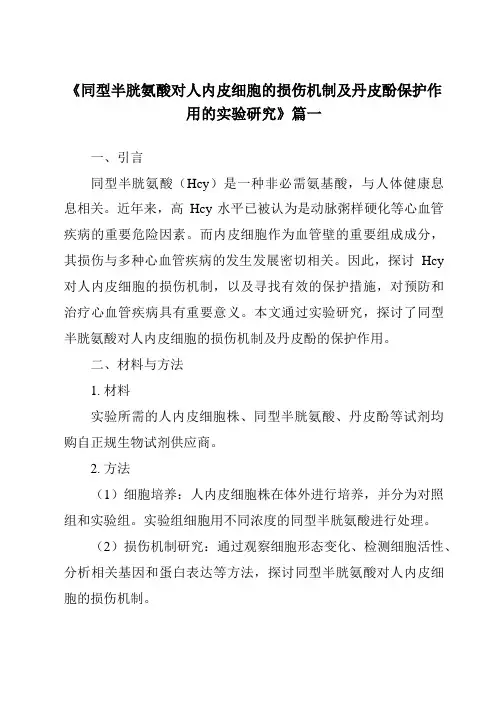 《同型半胱氨酸对人内皮细胞的损伤机制及丹皮酚保护作用的实验研究》篇一

一、引言

同型半胱氨酸（Hcy）是一种非必需氨基酸，与人体健康息息相关。近年来，高 Hcy 水平已被认为是动脉粥样硬化等心血管疾病的重要危险因素。而内皮细胞作为血管壁的重要组成成分，其损伤与多种心血管疾病的发生发展密切相关。因此，探讨 Hcy 对人内皮细胞的损伤机制，以及寻找有效的保护措施，对预防和治疗心血管疾病具有重要意义。本文通过实验研究，探讨了同型半胱氨酸对人内皮细胞的损伤机制及丹皮酚的保护作用。

二、材料与方法

1. 材料

实验所需的人内皮细胞株、同型半胱氨酸、丹皮酚等试剂均购自正规生物试剂供应商。

2. 方法

（1）细胞培养：人内皮细胞株在体外进行培养，并分为对照组和实验组。实验组细胞用不同浓度的同型半胱氨酸进行处理。

（2）损伤机制研究：通过观察细胞形态变化、检测细胞活性、分析相关基因和蛋白表达等方法，探讨同型半胱氨酸对人内皮细胞的损伤机制。